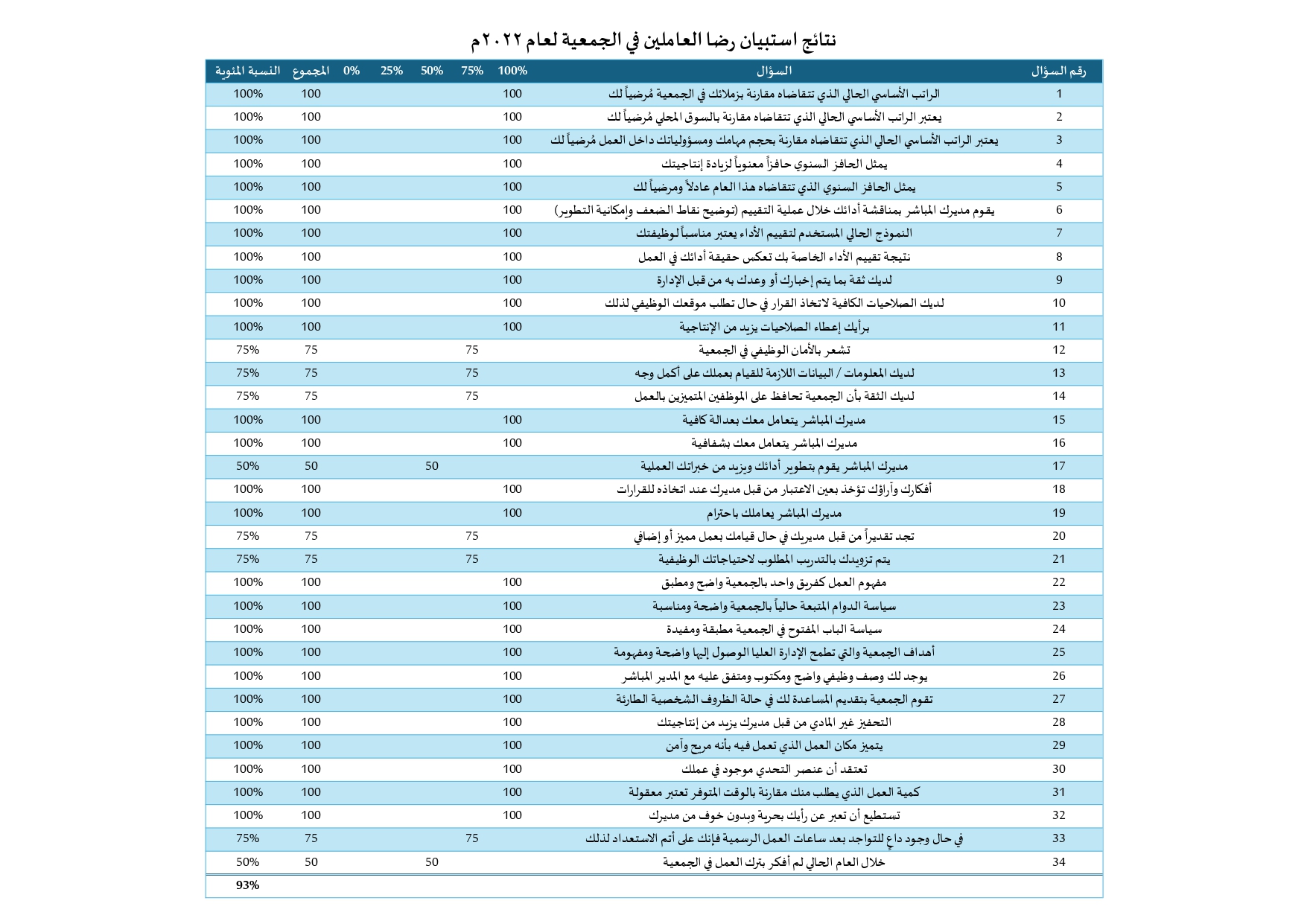 نتائج استبيان رضا العاملين في الجمعية لعام ٢٠٢٢م

| رقم السؤال | السؤال | 100% | 75% | 50% | 25% | 0% | المجموع | النسبة المئوية |
|---|---|---|---|---|---|---|---|---|
| 1 | الراتب الأساسي الحالي الذي تتقاضاه مقارنة بزملائك في الجمعية مُرضياً لك | 100 | | | | | 100 | 100% |
| 2 | يعتبر الراتب الأساسي الحالي الذي تتقاضاه مقارنة بالسوق المحلي مُرضياً لك | 100 | | | | | 100 | 100% |
| 3 | يعتبر الراتب الأساسي الحالي الذي تتقاضاه مقارنة بحجم مهامك ومسؤولياتك داخل العمل مُرضياً لك | 100 | | | | | 100 | 100% |
| 4 | يمثل الحافز السنوي حافزاً معنوياً لزيادة إنتاجيتك | 100 | | | | | 100 | 100% |
| 5 | يمثل الحافز السنوي الذي تتقاضاه هذا العام عادلاً ومرضياً لك | 100 | | | | | 100 | 100% |
| 6 | يقوم مديرك المباشر بمناقشة أدائك خلال عملية التقييم (توضيح نقاط الضعف وإمكانية التطوير) | 100 | | | | | 100 | 100% |
| 7 | النموذج الحالي المستخدم لتقييم الأداء يعتبر مناسباً لوظيفتك | 100 | | | | | 100 | 100% |
| 8 | نتيجة تقييم الأداء الخاصة بك تعكس حقيقة أدائك في العمل | 100 | | | | | 100 | 100% |
| 9 | لديك ثقة بما يتم إخبارك أو وعدك به من قبل الإدارة | 100 | | | | | 100 | 100% |
| 10 | لديك الصلاحيات الكافية لاتخاذ القرار في حال تطلب موقعك الوظيفي لذلك | 100 | | | | | 100 | 100% |
| 11 | برأيك إعطاء الصلاحيات يزيد من الإنتاجية | 100 | | | | | 100 | 100% |
| 12 | تشعر بالأمان الوظيفي في الجمعية | | 75 | | | | 75 | 75% |
| 13 | لديك المعلومات / البيانات اللازمة للقيام بعملك على أكمل وجه | | 75 | | | | 75 | 75% |
| 14 | لديك الثقة بأن الجمعية تحافظ على الموظفين المتميزين بالعمل | | 75 | | | | 75 | 75% |
| 15 | مديرك المباشر يتعامل معك بعدالة كافية | 100 | | | | | 100 | 100% |
| 16 | مديرك المباشر يتعامل معك بشفافية | 100 | | | | | 100 | 100% |
| 17 | مديرك المباشر يقوم بتطوير أدائك ويزيد من خبراتك العملية | | | 50 | | | 50 | 50% |
| 18 | أفكارك وآراؤك تؤخذ بعين الاعتبار من قبل مديرك عند اتخاذه للقرارات | 100 | | | | | 100 | 100% |
| 19 | مديرك المباشر يعاملك باحترام | 100 | | | | | 100 | 100% |
| 20 | تجد تقديراً من قبل مديريك في حال قيامك بعمل مميز أو إضافي | | 75 | | | | 75 | 75% |
| 21 | يتم تزويدك بالتدريب المطلوب لاحتياجاتك الوظيفية | | 75 | | | | 75 | 75% |
| 22 | مفهوم العمل كفريق واحد بالجمعية واضح ومطبق | 100 | | | | | 100 | 100% |
| 23 | سياسة الدوام المتبعة حالياً بالجمعية واضحة ومناسبة | 100 | | | | | 100 | 100% |
| 24 | سياسة الباب المفتوح في الجمعية مطبقة ومفيدة | 100 | | | | | 100 | 100% |
| 25 | أهداف الجمعية والتي تطمح الإدارة العليا الوصول إليها واضحة ومفهومة | 100 | | | | | 100 | 100% |
| 26 | يوجد لك وصف وظيفي واضح ومكتوب ومتفق عليه مع المدير المباشر | 100 | | | | | 100 | 100% |
| 27 | تقوم الجمعية بتقديم المساعدة لك في حالة الظروف الشخصية الطارئة | 100 | | | | | 100 | 100% |
| 28 | التحفيز غير المادي من قبل مديرك يزيد من إنتاجيتك | 100 | | | | | 100 | 100% |
| 29 | يتميز مكان العمل الذي تعمل فيه بأنه مريح وآمن | 100 | | | | | 100 | 100% |
| 30 | تعتقد أن عنصر التحدي موجود في عملك | 100 | | | | | 100 | 100% |
| 31 | كمية العمل الذي يطلب منك مقارنة بالوقت المتوفر تعتبر معقولة | 100 | | | | | 100 | 100% |
| 32 | تستطيع أن تعبر عن رأيك بحرية وبدون خوف من مديرك | 100 | | | | | 100 | 100% |
| 33 | في حال وجود داعٍ للتواجد بعد ساعات العمل الرسمية فإنك على أتم الاستعداد لذلك | | 75 | | | | 75 | 75% |
| 34 | خلال العام الحالي لم أفكر بترك العمل في الجمعية | | | 50 | | | 50 | 50% |
| | | | | | | | | 93% |